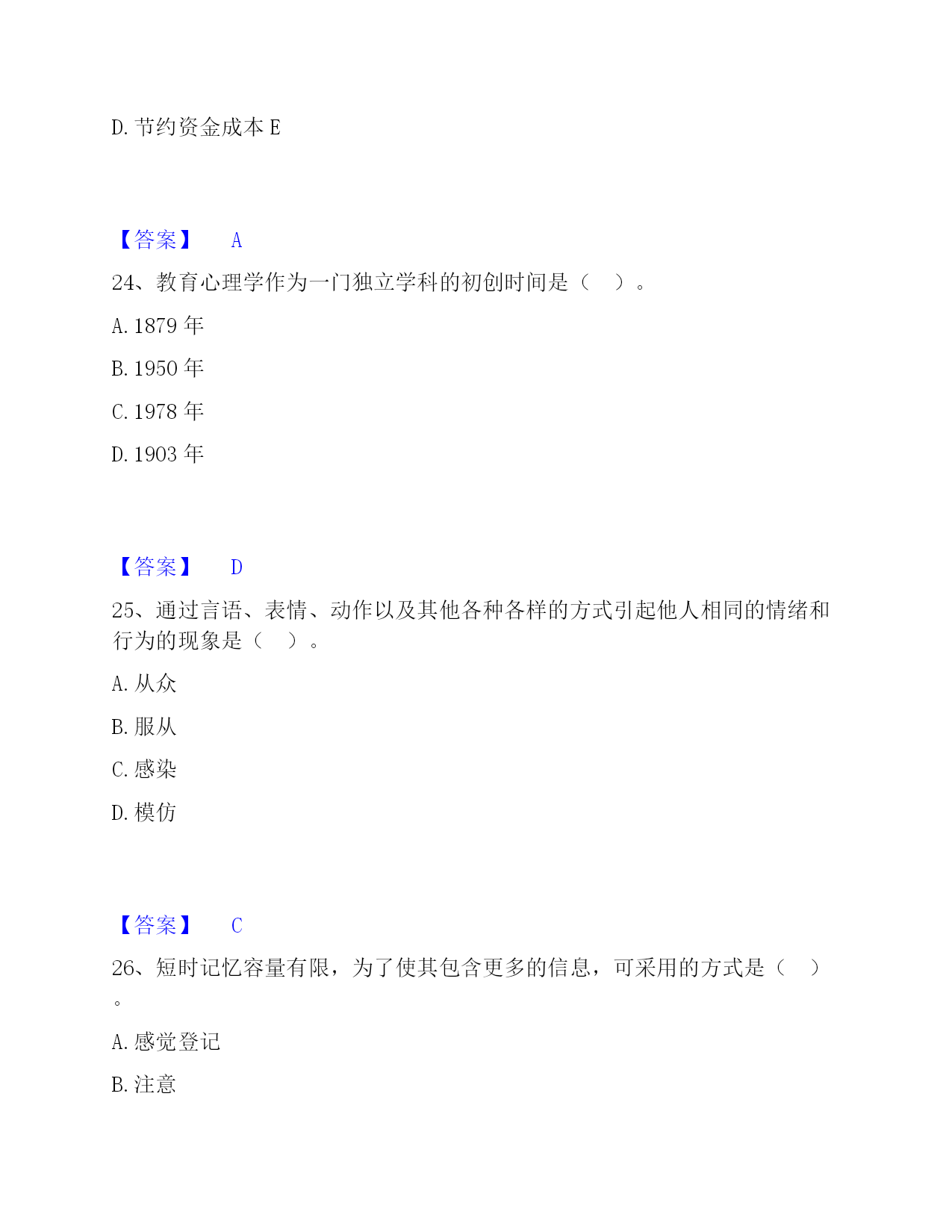 D. 节约资金成本 E

【答案】 A

24、教育心理学作为一门独立学科的初创时间是（ ）。

A. 1879 年

B. 1950 年

C. 1978 年

D. 1903 年

【答案】 D

25、通过言语、表情、动作以及其他各种各样的方式引起他人相同的情绪和行为的现象是（ ）。

A. 从众

B. 服从

C. 感染

D. 模仿

【答案】 C

26、短时记忆容量有限，为了使其包含更多的信息，可采用的方式是（ ）。

A. 感觉登记

B. 注意